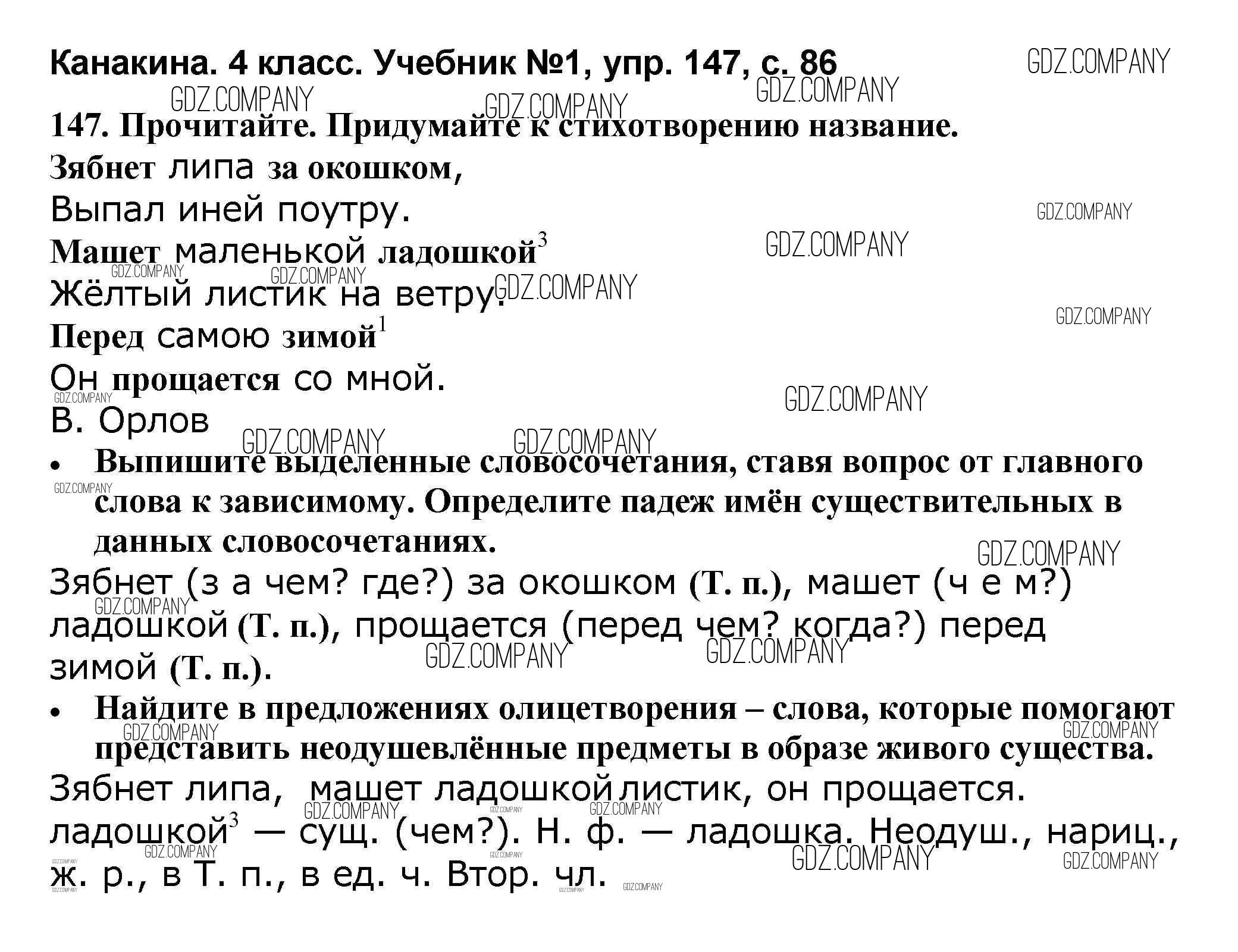 Канакина. 4 класс. Учебник №1, упр. 147, с. 86

GDZ.COMPANY

147. Прочитайте. Придумайте к стихотворению название.

Зябнет липа за окошком,
Выпал иней поутру.
Машет маленькой ладошкой$^3$
Жёлтый листик на ветру.
Перед самою зимой$^1$
Он прощается со мной.
В. Орлов

• Выпишите выделенные словосочетания, ставя вопрос от главного слова к зависимому. Определите падеж имён существительных в данных словосочетаниях.

Зябнет (з а чем? где?) за окошком (Т. п.), машет (ч е м?) ладошкой (Т. п.), прощается (перед чем? когда?) перед зимой (Т. п.).

• Найдите в предложениях олицетворения – слова, которые помогают представить неодушевлённые предметы в образе живого существа.

Зябнет липа, машет ладошкой листик, он прощается.
ладошкой$^3$ — сущ. (чем?). Н. ф. — ладошка. Неодуш., нариц., ж. р., в Т. п., в ед. ч. Втор. чл.